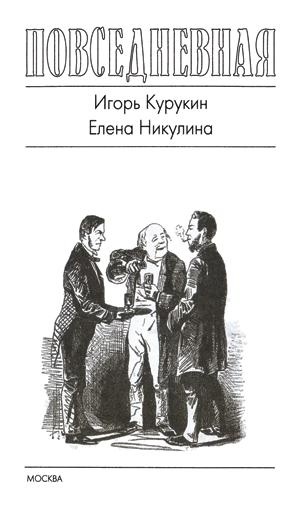 ПОВСЕДНЕВНАЯ

Игорь Курукин
Елена Никулина

МОСКВА